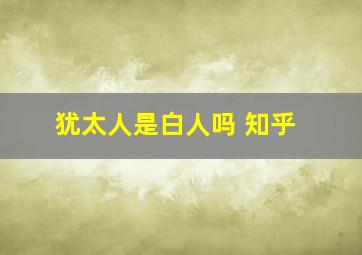 犹太人是白人吗 知乎